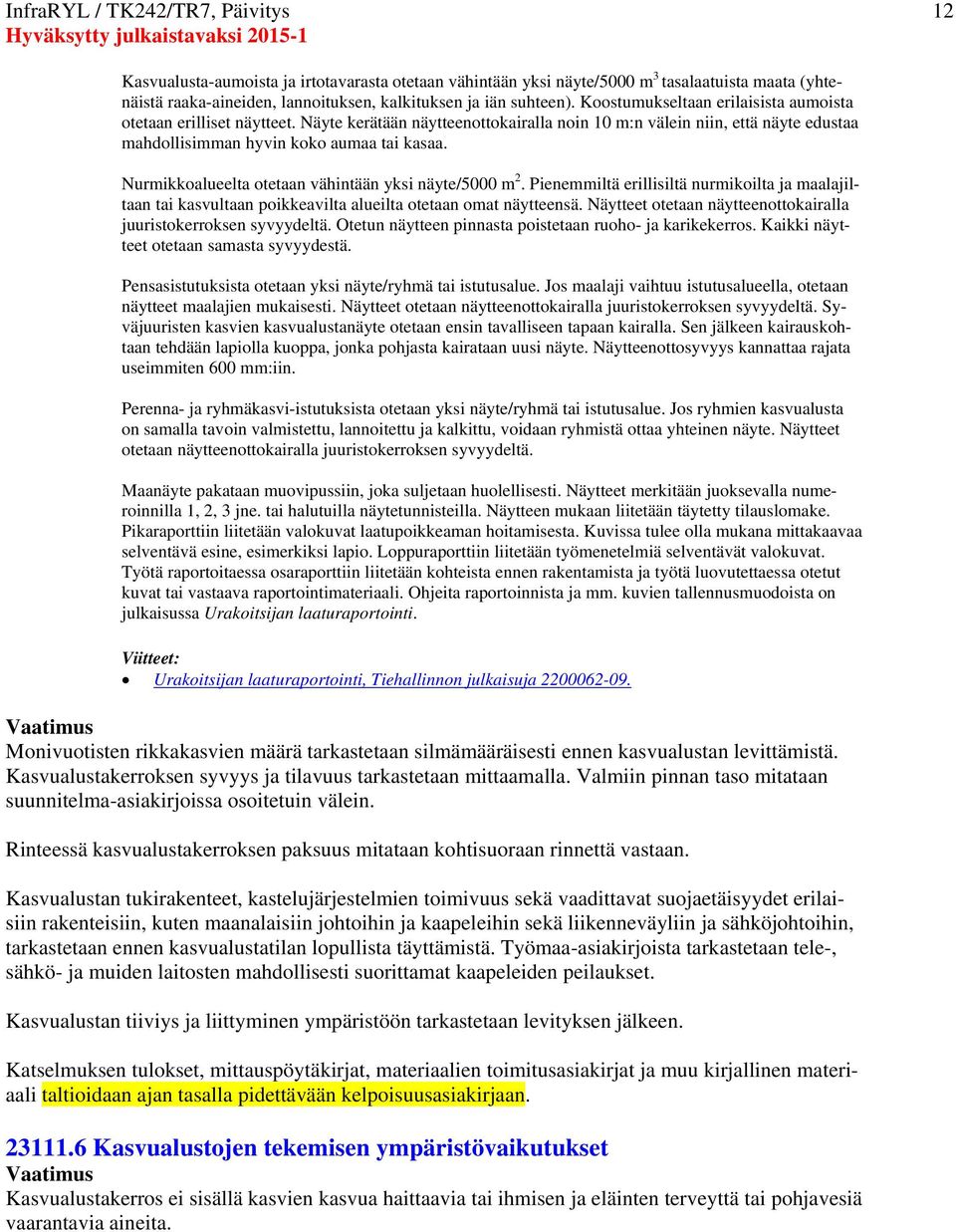 InfraRYL / TK242/TR7, Päivitys
Hyväksytty julkaistavaksi 2015-1

12

Kasvualusta-aumoista ja irtotavarasta otetaan vähintään yksi näyte/5000 m$^3$ tasalaatuista maata (yhtenäistä raaka-aineiden, lannoituksen, kalkituksen ja iän suhteen). Koostumukseltaan erilaisista aumoista otetaan erilliset näytteet. Näyte kerätään näytteenottokairalla noin 10 m:n välein niin, että näyte edustaa mahdollisimman hyvin koko aumaa tai kasaa.

Nurmikkoalueelta otetaan vähintään yksi näyte/5000 m$^2$. Pienemmiltä erillisiltä nurmikoilta ja maalajiltaan tai kasvultaan poikkeavilta alueilta otetaan omat näytteensä. Näytteet otetaan näytteenottokairalla juuristokerroksen syvyydeltä. Otetun näytteen pinnasta poistetaan ruoho- ja karikekerros. Kaikki näytteet otetaan samasta syvyydestä.

Pensasistutuksista otetaan yksi näyte/ryhmä tai istutusalue. Jos maalaji vaihtuu istutusalueella, otetaan näytteet maalajien mukaisesti. Näytteet otetaan näytteenottokairalla juuristokerroksen syvyydeltä. Syväjuuristen kasvien kasvualustanäyte otetaan ensin tavalliseen tapaan kairalla. Sen jälkeen kairauskohtaan tehdään lapiolla kuoppa, jonka pohjasta kairataan uusi näyte. Näytteenottosyvyys kannattaa rajata useimmiten 600 mm:iin.

Perenna- ja ryhmäkasvi-istutuksista otetaan yksi näyte/ryhmä tai istutusalue. Jos ryhmien kasvualusta on samalla tavoin valmistettu, lannoitettu ja kalkittu, voidaan ryhmistä ottaa yhteinen näyte. Näytteet otetaan näytteenottokairalla juuristokerroksen syvyydeltä.

Maanäyte pakataan muovipussiin, joka suljetaan huolellisesti. Näytteet merkitään juoksevalla numeroinnilla 1, 2, 3 jne. tai halutuilla näytetunnisteilla. Näytteen mukaan liitetään täytetty tilauslomake. Pikaraporttiin liitetään valokuvat laatupoikkeaman hoitamisesta. Kuvissa tulee olla mukana mittakaavaa selventävä esine, esimerkiksi lapio. Loppuraporttiin liitetään työmenetelmiä selventävät valokuvat. Työtä raportoitaessa osaraporttiin liitetään kohteista ennen rakentamista ja työtä luovutettaessa otetut kuvat tai vastaava raportointimateriaali. Ohjeita raportoinnista ja mm. kuvien tallennusmuodoista on julkaisussa Urakoitsijan laaturaportointi.

Viitteet:
• Urakoitsijan laaturaportointi, Tiehallinnon julkaisuja 2200062-09.

Vaatimus
Monivuotisten rikkakasvien määrä tarkastetaan silmämääräisesti ennen kasvualustan levittämistä. Kasvualustakerroksen syvyys ja tilavuus tarkastetaan mittaamalla. Valmiin pinnan taso mitataan suunnitelma-asiakirjoissa osoitetuin välein.

Rinteessä kasvualustakerroksen paksuus mitataan kohtisuoraan rinnettä vastaan.

Kasvualustan tukirakenteet, kastelujärjestelmien toimivuus sekä vaadittavat suojaetäisyydet erilaisiin rakenteisiin, kuten maanalaisiin johtoihin ja kaapeleihin sekä liikenneväyliin ja sähköjohtoihin, tarkastetaan ennen kasvualustatilan lopullista täyttämistä. Työmaa-asiakirjoista tarkastetaan tele-, sähkö- ja muiden laitosten mahdollisesti suorittamat kaapeleiden peilaukset.

Kasvualustan tiiviys ja liittyminen ympäristöön tarkastetaan levityksen jälkeen.

Katselmuksen tulokset, mittauspöytäkirjat, materiaalien toimitusasiakirjat ja muu kirjallinen materiaali taltioidaan ajan tasalla pidettävään kelpoisuusasiakirjaan.

23111.6 Kasvualustojen tekemisen ympäristövaikutukset
Vaatimus
Kasvualustakerros ei sisällä kasvien kasvua haittaavia tai ihmisen ja eläinten terveyttä tai pohjavesiä vaarantavia aineita.